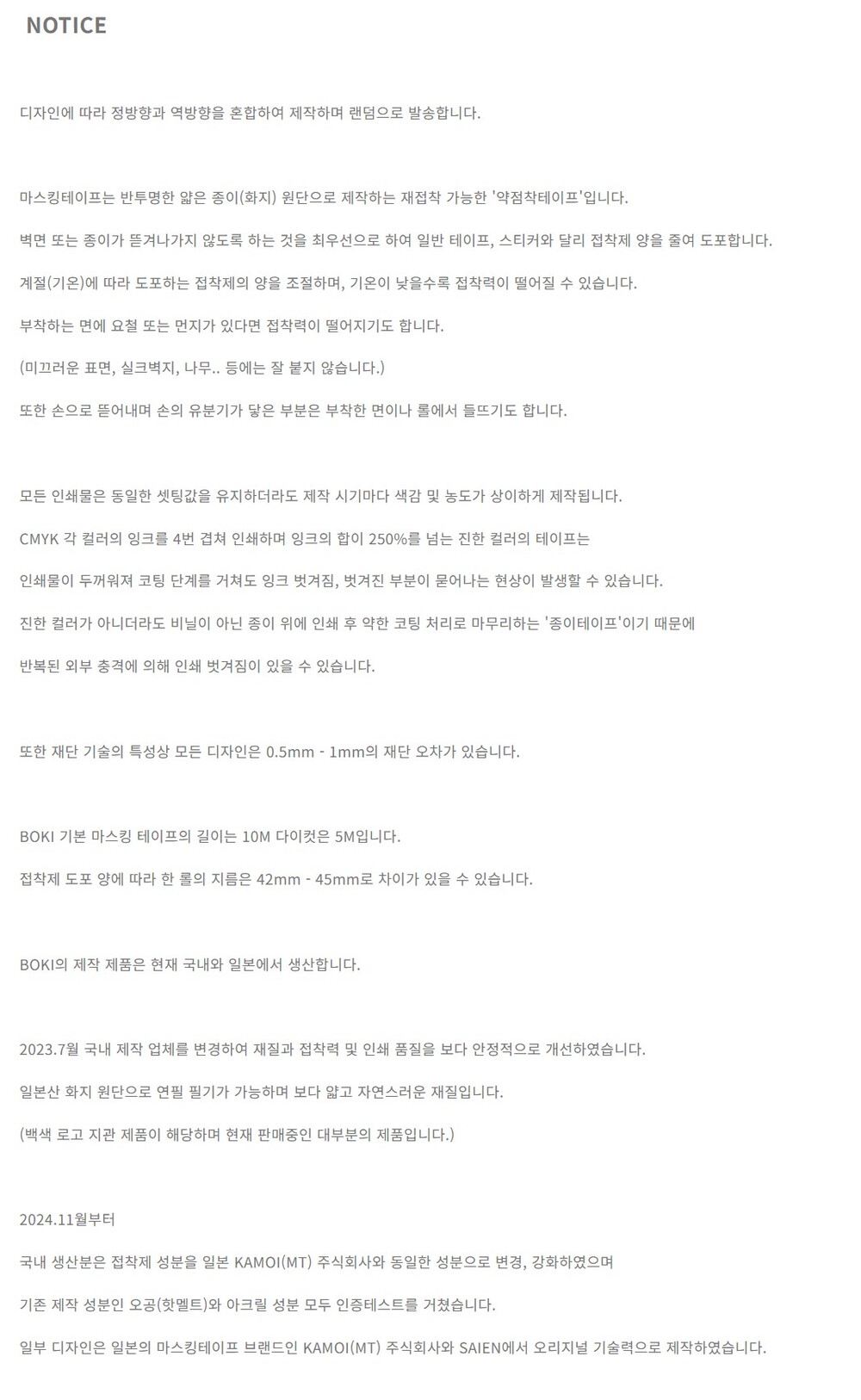 NOTICE

디자인에 따라 정방향과 역방향을 혼합하여 제작하며 랜덤으로 발송합니다.

마스킹테이프는 반투명한 얇은 종이(화지) 원단으로 제작하는 재접착 가능한 '약점착테이프'입니다.

벽면 또는 종이가 뜯겨나가지 않도록 하는 것을 최우선으로 하여 일반 테이프, 스티커와 달리 접착제 양을 줄여 도포합니다.

계절(기온)에 따라 도포하는 접착제의 양을 조절하며, 기온이 낮을수록 접착력이 떨어질 수 있습니다.

부착하는 면에 요철 또는 먼지가 있다면 접착력이 떨어지기도 합니다.

(미끄러운 표면, 실크벽지, 나무.. 등에는 잘 붙지 않습니다.)

또한 손으로 뜯어내며 손의 유분기가 닿은 부분은 부착한 면이나 롤에서 들뜨기도 합니다.

모든 인쇄물은 동일한 셋팅값을 유지하더라도 제작 시기마다 색감 및 농도가 상이하게 제작됩니다.

CMYK 각 컬러의 잉크를 4번 겹쳐 인쇄하며 잉크의 합이 250%를 넘는 진한 컬러의 테이프는

인쇄물이 두꺼워져 코팅 단계를 거쳐도 잉크 벗겨짐, 벗겨진 부분이 묻어나는 현상이 발생할 수 있습니다.

진한 컬러가 아니더라도 비닐이 아닌 종이 위에 인쇄 후 약한 코팅 처리로 마무리하는 '종이테이프'이기 때문에

반복된 외부 충격에 의해 인쇄 벗겨짐이 있을 수 있습니다.

또한 재단 기술의 특성상 모든 디자인은 0.5mm - 1mm의 재단 오차가 있습니다.

BOKI 기본 마스킹 테이프의 길이는 10M 다이컷은 5M입니다.

접착제 도포 양에 따라 한 롤의 지름은 42mm - 45mm로 차이가 있을 수 있습니다.

BOKI의 제작 제품은 현재 국내와 일본에서 생산합니다.

2023.7월 국내 제작 업체를 변경하여 재질과 접착력 및 인쇄 품질을 보다 안정적으로 개선하였습니다.

일본산 화지 원단으로 연필 필기가 가능하며 보다 얇고 자연스러운 재질입니다.

(백색 로고 지관 제품이 해당하며 현재 판매중인 대부분의 제품입니다.)

2024.11월부터

국내 생산분은 접착제 성분을 일본 KAMOI(MT) 주식회사와 동일한 성분으로 변경, 강화하였으며

기존 제작 성분인 오공(핫멜트)와 아크릴 성분 모두 인증테스트를 거쳤습니다.

일부 디자인은 일본의 마스킹테이프 브랜드인 KAMOI(MT) 주식회사와 SAIEN에서 오리지널 기술력으로 제작하였습니다.